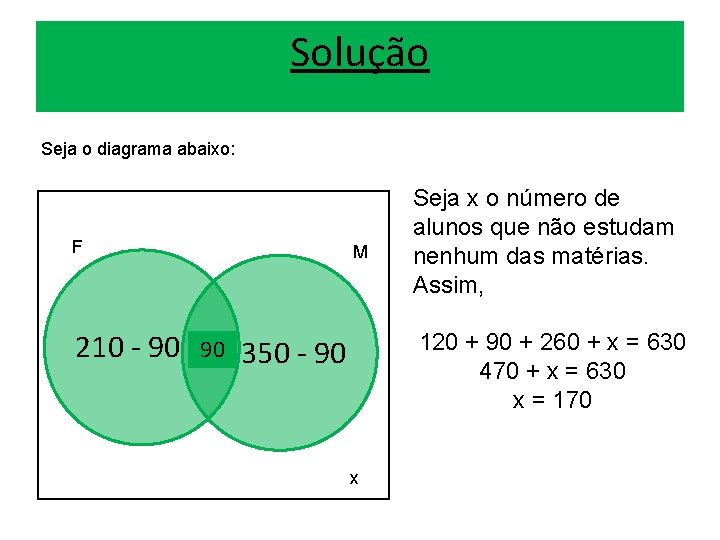 Solução

Seja o diagrama abaixo:

F

M

210 - 90

90

350 - 90

x

Seja x o número de alunos que não estudam nenhum das matérias. Assim,

$120 + 90 + 260 + x = 630$
$470 + x = 630$
$x = 170$